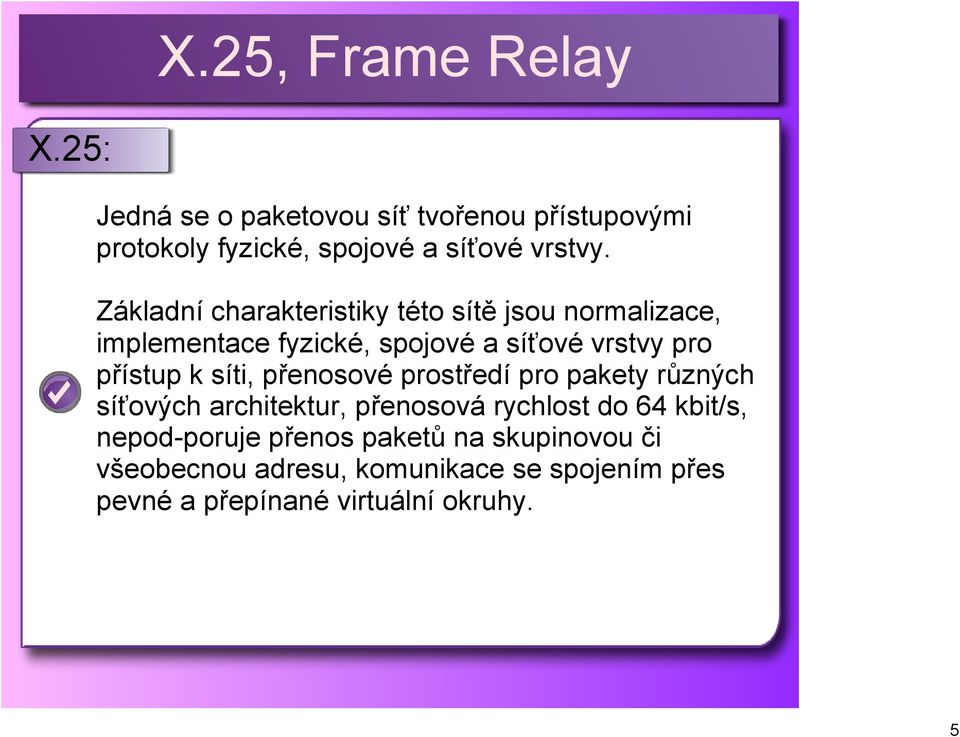 X.25, Frame Relay

X.25:

Jedná se o paketovou síť tvořenou přístupovými protokoly fyzické, spojové a síťové vrstvy.

Základní charakteristiky této sítě jsou normalizace, implementace fyzické, spojové a síťové vrstvy pro přístup k síti, přenosové prostředí pro pakety různých síťových architektur, přenosová rychlost do 64 kbit/s, nepod-poruje přenos paketů na skupinovou či všeobecnou adresu, komunikace se spojením přes pevné a přepínané virtuální okruhy.

5